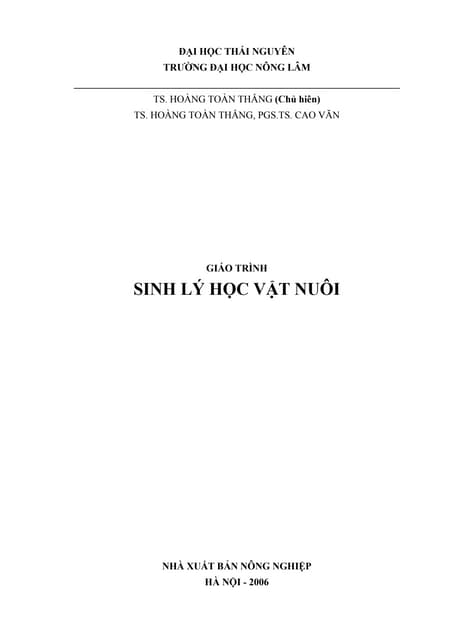 ĐẠI HỌC THÁI NGUYÊN
TRƯỜNG ĐẠI HỌC NÔNG LÂM

TS. HOÀNG TOÀN THẮNG (Chủ biên)
TS. HOÀNG TOÀN THẮNG, PGS.TS. CAO VĂN

GIÁO TRÌNH
SINH LÝ HỌC VẬT NUÔI

NHÀ XUẤT BẢN NÔNG NGHIỆP
HÀ NỘI - 2006